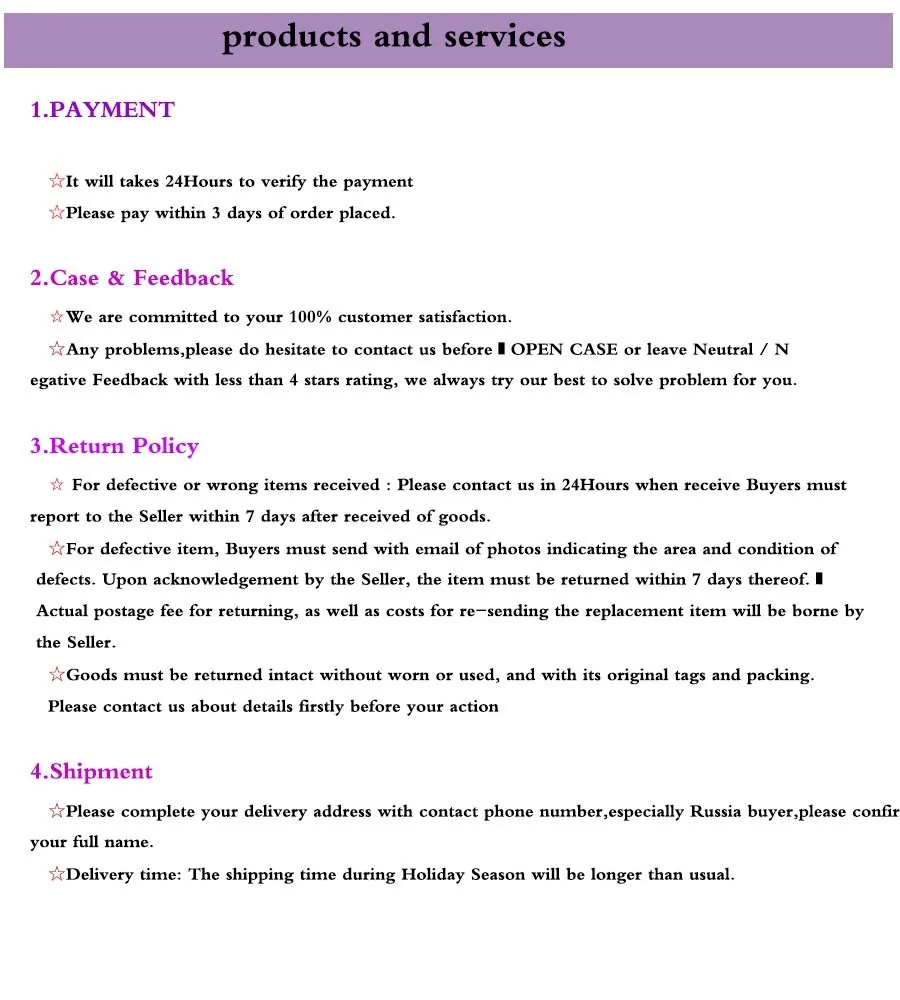 products and services

1.PAYMENT

☆It will takes 24Hours to verify the payment

☆Please pay within 3 days of order placed.

2.Case & Feedback

☆We are committed to your 100% customer satisfaction.

☆Any problems,please do hesitate to contact us before ▮ OPEN CASE or leave Neutral / Negative Feedback with less than 4 stars rating, we always try our best to solve problem for you.

3.Return Policy

☆ For defective or wrong items received : Please contact us in 24Hours when receive Buyers must report to the Seller within 7 days after received of goods.

☆For defective item, Buyers must send with email of photos indicating the area and condition of defects. Upon acknowledgement by the Seller, the item must be returned within 7 days thereof. ▮ Actual postage fee for returning, as well as costs for re-sending the replacement item will be borne by the Seller.

☆Goods must be returned intact without worn or used, and with its original tags and packing. Please contact us about details firstly before your action

4.Shipment

☆Please complete your delivery address with contact phone number,especially Russia buyer,please confir your full name.

☆Delivery time: The shipping time during Holiday Season will be longer than usual.